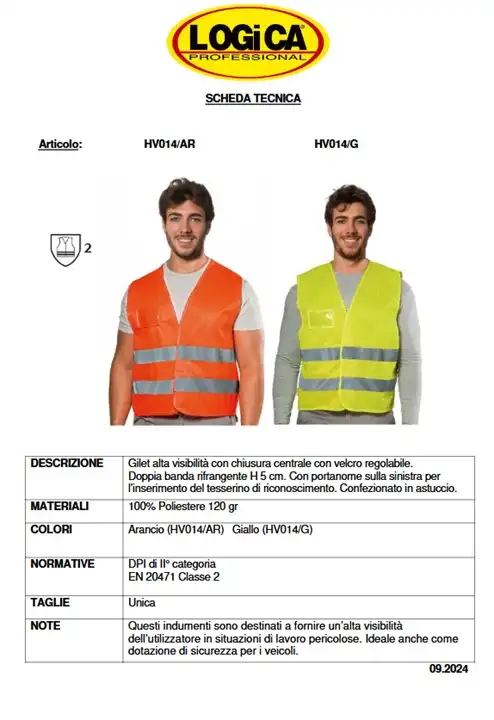 LOGiCA
PROFESSIONAL

SCHEDA TECNICA

Articolo: HV014/AR HV014/G

2

| DESCRIZIONE | Gilet alta visibilità con chiusura centrale con velcro regolabile. Doppia banda rifrangente H 5 cm. Con portanome sulla sinistra per l'inserimento del tesserino di riconoscimento. Confezionato in astuccio. |
|---|---|
| MATERIALI | 100% Poliestere 120 gr |
| COLORI | Arancio (HV014/AR) Giallo (HV014/G) |
| NORMATIVE | DPI di II° categoria EN 20471 Classe 2 |
| TAGLIE | Unica |
| NOTE | Questi indumenti sono destinati a fornire un'alta visibilità dell'utilizzatore in situazioni di lavoro pericolose. Ideale anche come dotazione di sicurezza per i veicoli. |

09.2024